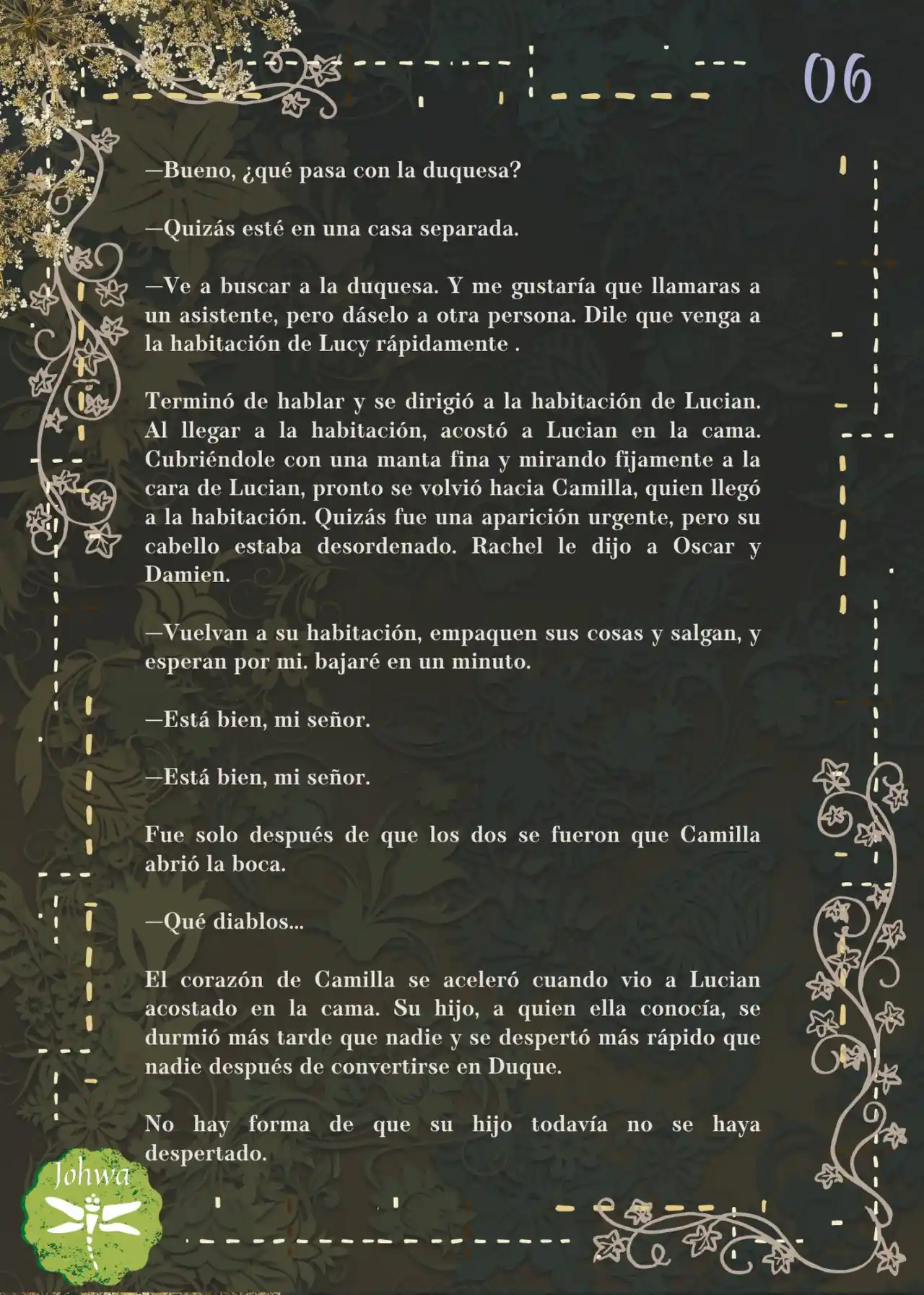 06

—Bueno, ¿qué pasa con la duquesa?

—Quizás esté en una casa separada.

—Ve a buscar a la duquesa. Y me gustaría que llamaras a un asistente, pero dáselo a otra persona. Dile que venga a la habitación de Lucy rápidamente .

Terminó de hablar y se dirigió a la habitación de Lucian. Al llegar a la habitación, acostó a Lucian en la cama. Cubriéndole con una manta fina y mirando fijamente a la cara de Lucian, pronto se volvió hacia Camilla, quien llegó a la habitación. Quizás fue una aparición urgente, pero su cabello estaba desordenado. Rachel le dijo a Oscar y Damien.

—Vuelvan a su habitación, empaquen sus cosas y salgan, y esperan por mi. bajaré en un minuto.

—Está bien, mi señor.

—Está bien, mi señor.

Fue solo después de que los dos se fueron que Camilla abrió la boca.

—Qué diablos...

El corazón de Camilla se aceleró cuando vio a Lucian acostado en la cama. Su hijo, a quien ella conocía, se durmió más tarde que nadie y se despertó más rápido que nadie después de convertirse en Duque.

No hay forma de que su hijo todavía no se haya despertado.

Johwa